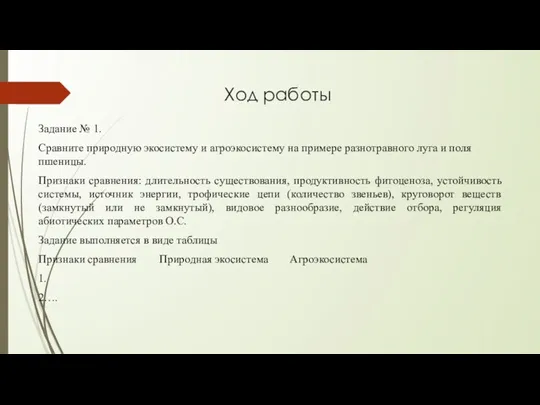 Ход работы

Задание № 1.

Сравните природную экосистему и агроэкосистему на примере разнотравного луга и поля пшеницы.

Признаки сравнения: длительность существования, продуктивность фитоценоза, устойчивость системы, источник энергии, трофические цепи (количество звеньев), круговорот веществ (замкнутый или не замкнутый), видовое разнообразие, действие отбора, регуляция абиотических параметров О.С.

Задание выполняется в виде таблицы

Признаки сравнения Природная экосистема Агроэкосистема

1.

2….